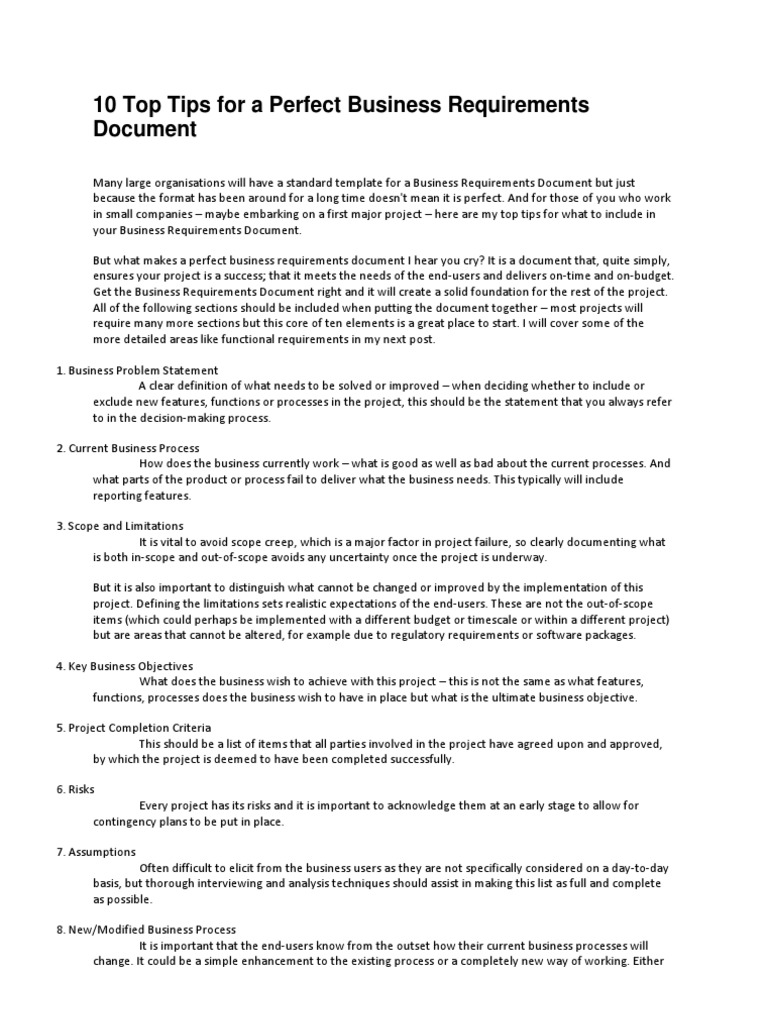 10 Top Tips for a Perfect Business Requirements Document

Many large organisations will have a standard template for a Business Requirements Document but just because the format has been around for a long time doesn't mean it is perfect. And for those of you who work in small companies – maybe embarking on a first major project – here are my top tips for what to include in your Business Requirements Document.

But what makes a perfect business requirements document I hear you cry? It is a document that, quite simply, ensures your project is a success; that it meets the needs of the end-users and delivers on-time and on-budget. Get the Business Requirements Document right and it will create a solid foundation for the rest of the project. All of the following sections should be included when putting the document together – most projects will require many more sections but this core of ten elements is a great place to start. I will cover some of the more detailed areas like functional requirements in my next post.

1. Business Problem Statement
A clear definition of what needs to be solved or improved – when deciding whether to include or exclude new features, functions or processes in the project, this should be the statement that you always refer to in the decision-making process.

2. Current Business Process
How does the business currently work – what is good as well as bad about the current processes. And what parts of the product or process fail to deliver what the business needs. This typically will include reporting features.

3. Scope and Limitations
It is vital to avoid scope creep, which is a major factor in project failure, so clearly documenting what is both in-scope and out-of-scope avoids any uncertainty once the project is underway.

But it is also important to distinguish what cannot be changed or improved by the implementation of this project. Defining the limitations sets realistic expectations of the end-users. These are not the out-of-scope items (which could perhaps be implemented with a different budget or timescale or within a different project) but are areas that cannot be altered, for example due to regulatory requirements or software packages.

4. Key Business Objectives
What does the business wish to achieve with this project – this is not the same as what features, functions, processes does the business wish to have in place but what is the ultimate business objective.

5. Project Completion Criteria
This should be a list of items that all parties involved in the project have agreed upon and approved, by which the project is deemed to have been completed successfully.

6. Risks
Every project has its risks and it is important to acknowledge them at an early stage to allow for contingency plans to be put in place.

7. Assumptions
Often difficult to elicit from the business users as they are not specifically considered on a day-to-day basis, but thorough interviewing and analysis techniques should assist in making this list as full and complete as possible.

8. New/Modified Business Process
It is important that the end-users know from the outset how their current business processes will change. It could be a simple enhancement to the existing process or a completely new way of working. Either